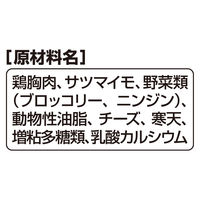 [原材料名]

鶏胸肉、サツマイモ、野菜類（ブロッコリー、ニンジン）、動物性油脂、チーズ、寒天、増粘多糖類、乳酸カルシウム